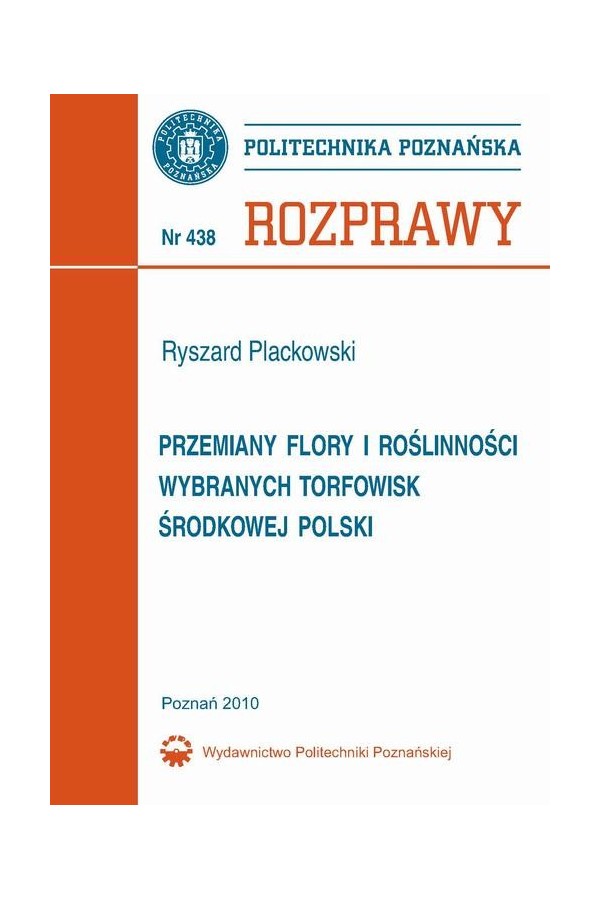 POLITECHNIKA POZNAŃSKA

POLITECHNIKA POZNAŃSKA

Nr 438

ROZPRAWY

Ryszard Plackowski

PRZEMIANY FLORY I ROŚLINNOŚCI WYBRANYCH TORFOWISK ŚRODKOWEJ POLSKI

Poznań 2010

Wydawnictwo Politechniki Poznańskiej